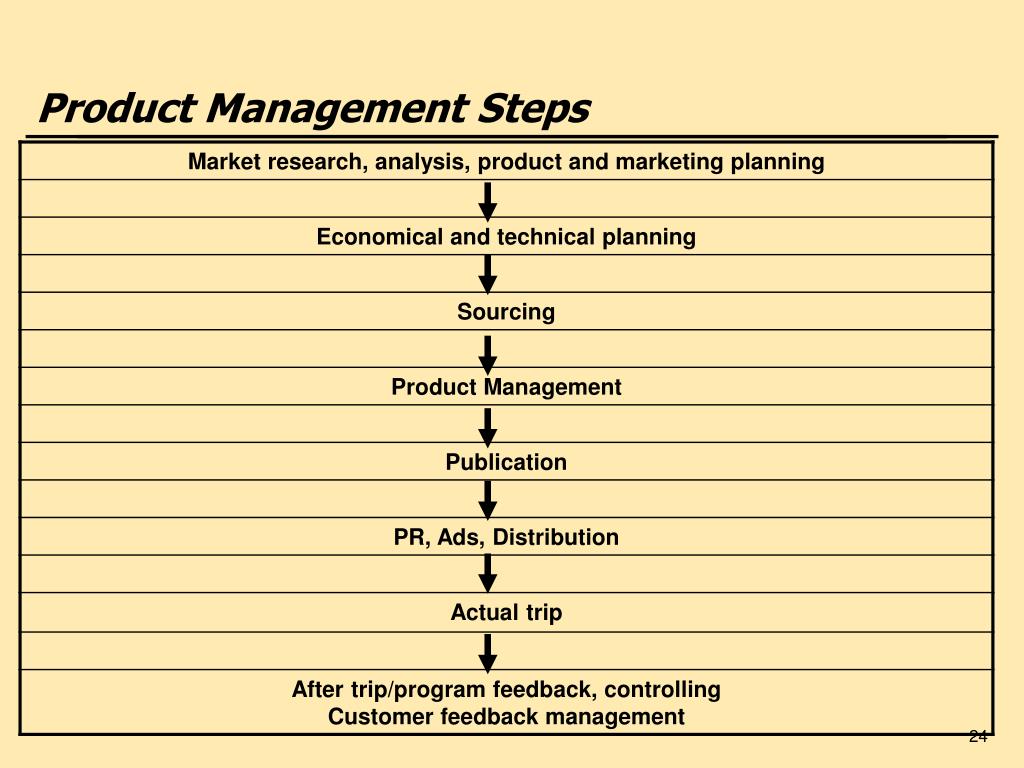 Product Management Steps

Market research, analysis, product and marketing planning

Economical and technical planning

Sourcing

Product Management

Publication

PR, Ads, Distribution

Actual trip

After trip/program feedback, controlling
Customer feedback management

24